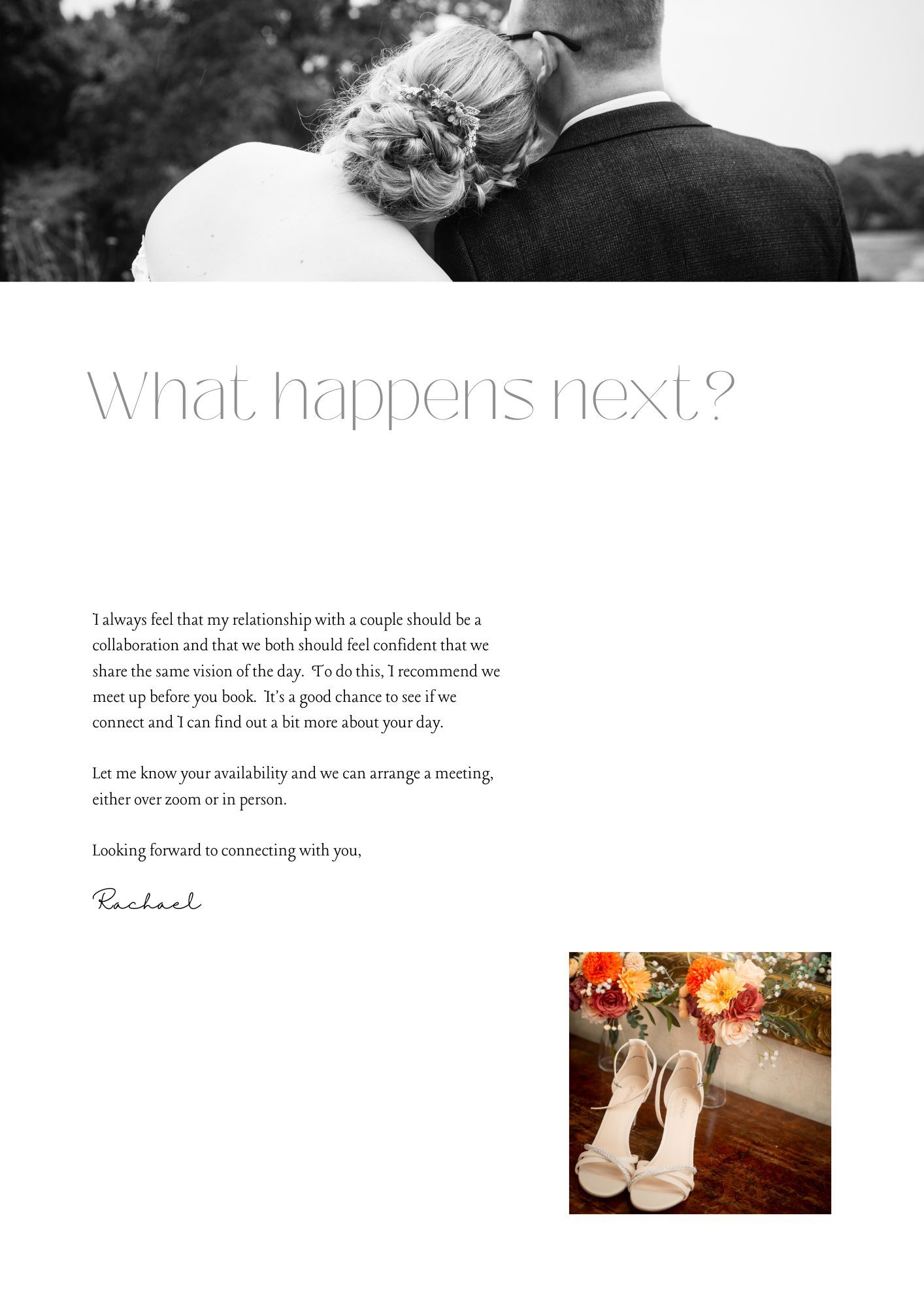 What happens next?

I always feel that my relationship with a couple should be a collaboration and that we both should feel confident that we share the same vision of the day. To do this, I recommend we meet up before you book. It's a good chance to see if we connect and I can find out a bit more about your day.

Let me know your availability and we can arrange a meeting, either over zoom or in person.

Looking forward to connecting with you,

Rachael